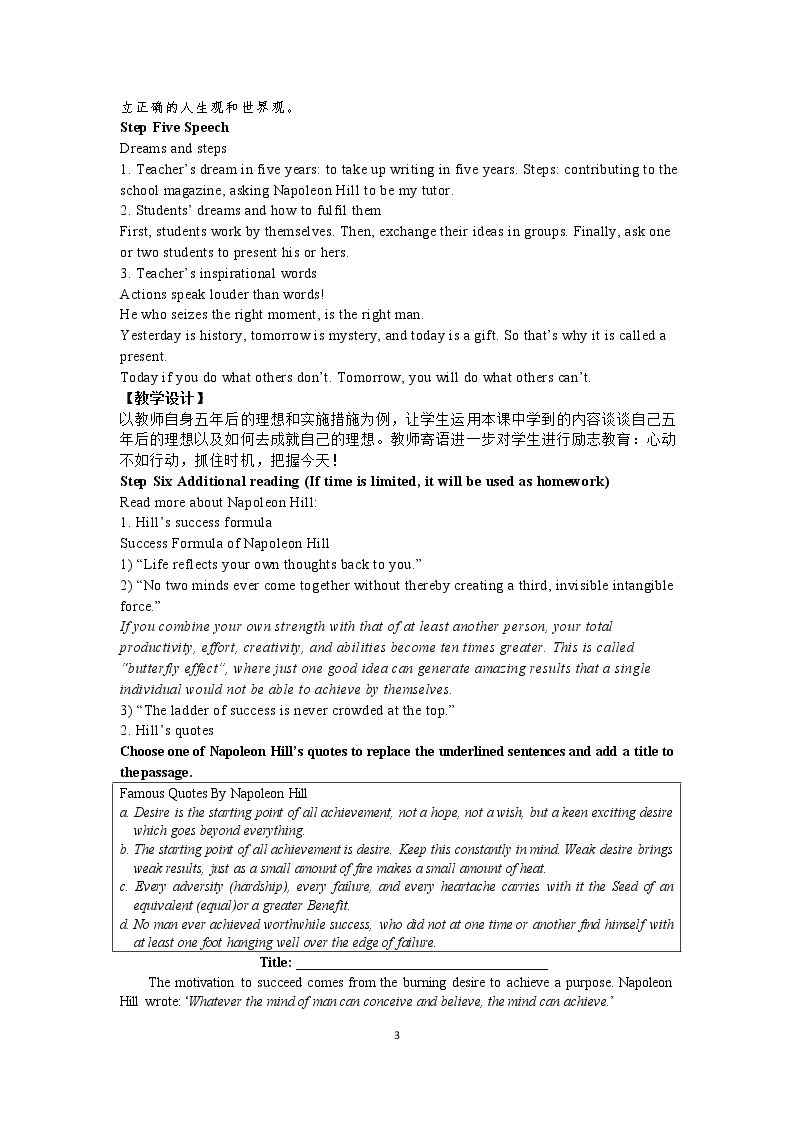 立正确的人生观和世界观。

Step Five Speech

Dreams and steps

1. Teacher's dream in five years: to take up writing in five years. Steps: contributing to the school magazine, asking Napoleon Hill to be my tutor.

2. Students' dreams and how to fulfil them

First, students work by themselves. Then, exchange their ideas in groups. Finally, ask one or two students to present his or hers.

3. Teacher's inspirational words

Actions speak louder than words!

He who seizes the right moment, is the right man.

Yesterday is history, tomorrow is mystery, and today is a gift. So that's why it is called a present.

Today if you do what others don't. Tomorrow, you will do what others can't.

【教学设计】

以教师自身五年后的理想和实施措施为例，让学生运用本课中学到的内容谈谈自己五年后的理想以及如何去成就自己的理想。教师寄语进一步对学生进行励志教育：心动不如行动，抓住时机，把握今天！

Step Six Additional reading (If time is limited, it will be used as homework)

Read more about Napoleon Hill:

1. Hill's success formula

Success Formula of Napoleon Hill

1) "Life reflects your own thoughts back to you."

2) "No two minds ever come together without thereby creating a third, invisible intangible force."

If you combine your own strength with that of at least another person, your total productivity, effort, creativity, and abilities become ten times greater. This is called "butterfly effect", where just one good idea can generate amazing results that a single individual would not be able to achieve by themselves.

3) "The ladder of success is never crowded at the top."

2. Hill's quotes

Choose one of Napoleon Hill's quotes to replace the underlined sentences and add a title to the passage.

Famous Quotes By Napoleon Hill

a. Desire is the starting point of all achievement, not a hope, not a wish, but a keen exciting desire which goes beyond everything.

b. The starting point of all achievement is desire. Keep this constantly in mind. Weak desire brings weak results, just as a small amount of fire makes a small amount of heat.

c. Every adversity (hardship), every failure, and every heartache carries with it the Seed of an equivalent (equal)or a greater Benefit.

d. No man ever achieved worthwhile success, who did not at one time or another find himself with at least one foot hanging well over the edge of failure.

Title: ____

The motivation to succeed comes from the burning desire to achieve a purpose. Napoleon Hill wrote: 'Whatever the mind of man can conceive and believe, the mind can achieve.'

3